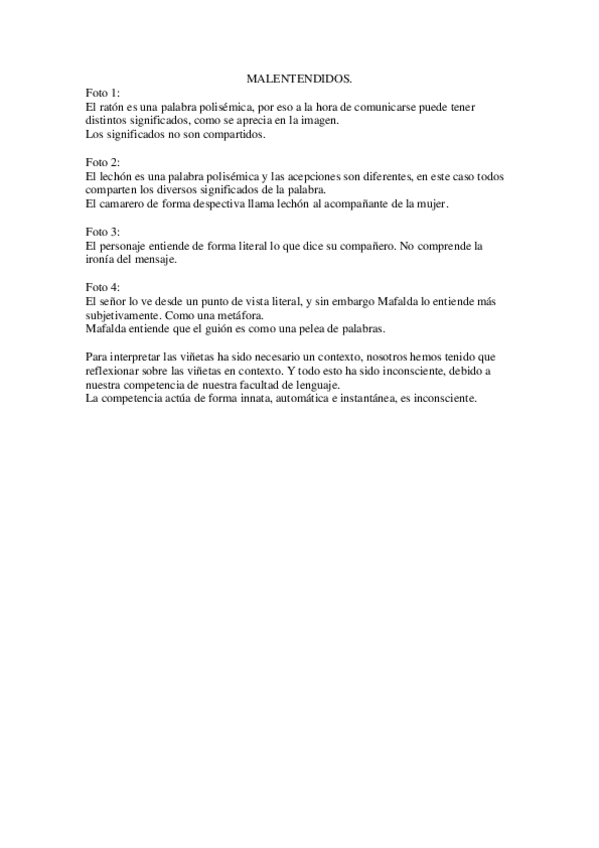 MALENTENDIDOS.
Foto 1:
El ratón es una palabra polisémica, por eso a la hora de comunicarse puede tener distintos significados, como se aprecia en la imagen.
Los significados no son compartidos.

Foto 2:
El lechón es una palabra polisémica y las acepciones son diferentes, en este caso todos comparten los diversos significados de la palabra.
El camarero de forma despectiva llama lechón al acompañante de la mujer.

Foto 3:
El personaje entiende de forma literal lo que dice su compañero. No comprende la ironía del mensaje.

Foto 4:
El señor lo ve desde un punto de vista literal, y sin embargo Mafalda lo entiende más subjetivamente. Como una metáfora.
Mafalda entiende que el guión es como una pelea de palabras.

Para interpretar las viñetas ha sido necesario un contexto, nosotros hemos tenido que reflexionar sobre las viñetas en contexto. Y todo esto ha sido inconsciente, debido a nuestra competencia de nuestra facultad de lenguaje.
La competencia actúa de forma innata, automática e instantánea, es inconsciente.